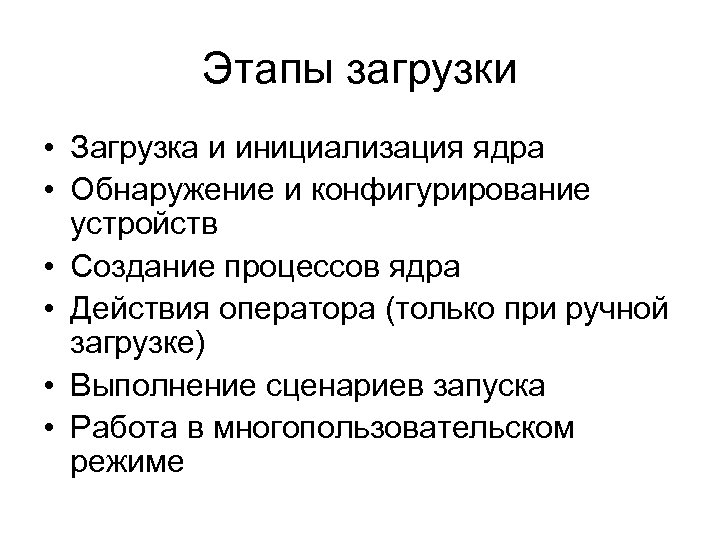 Этапы загрузки

• Загрузка и инициализация ядра
• Обнаружение и конфигурирование устройств
• Создание процессов ядра
• Действия оператора (только при ручной загрузке)
• Выполнение сценариев запуска
• Работа в многопользовательском режиме